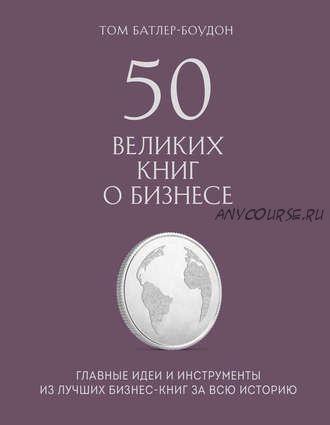 ТОМ БАТЛЕР-БОУДОН

50

ВЕЛИКИХ КНИГ О БИЗНЕСЕ

ANYCOURSE.RU

ГЛАВНЫЕ ИДЕИ И ИНСТРУМЕНТЫ ИЗ ЛУЧШИХ БИЗНЕС-КНИГ ЗА ВСЮ ИСТОРИЮ